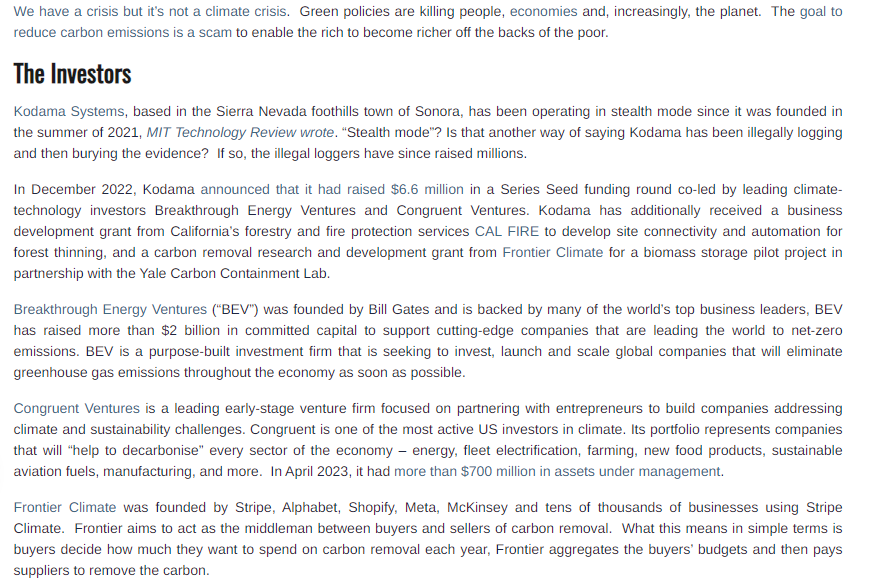 We have a crisis but it's not a climate crisis. Green policies are killing people, economies and, increasingly, the planet. The goal to reduce carbon emissions is a scam to enable the rich to become richer off the backs of the poor.

The Investors

Kodama Systems, based in the Sierra Nevada foothills town of Sonora, has been operating in stealth mode since it was founded in the summer of 2021, MIT Technology Review wrote. "Stealth mode"? Is that another way of saying Kodama has been illegally logging and then burying the evidence? If so, the illegal loggers have since raised millions.

In December 2022, Kodama announced that it had raised $6.6 million in a Series Seed funding round co-led by leading climate-technology investors Breakthrough Energy Ventures and Congruent Ventures. Kodama has additionally received a business development grant from California's forestry and fire protection services CAL FIRE to develop site connectivity and automation for forest thinning, and a carbon removal research and development grant from Frontier Climate for a biomass storage pilot project in partnership with the Yale Carbon Containment Lab.

Breakthrough Energy Ventures ("BEV") was founded by Bill Gates and is backed by many of the world's top business leaders, BEV has raised more than $2 billion in committed capital to support cutting-edge companies that are leading the world to net-zero emissions. BEV is a purpose-built investment firm that is seeking to invest, launch and scale global companies that will eliminate greenhouse gas emissions throughout the economy as soon as possible.

Congruent Ventures is a leading early-stage venture firm focused on partnering with entrepreneurs to build companies addressing climate and sustainability challenges. Congruent is one of the most active US investors in climate. Its portfolio represents companies that will "help to decarbonise" every sector of the economy – energy, fleet electrification, farming, new food products, sustainable aviation fuels, manufacturing, and more. In April 2023, it had more than $700 million in assets under management.

Frontier Climate was founded by Stripe, Alphabet, Shopify, Meta, McKinsey and tens of thousands of businesses using Stripe Climate. Frontier aims to act as the middleman between buyers and sellers of carbon removal. What this means in simple terms is buyers decide how much they want to spend on carbon removal each year, Frontier aggregates the buyers' budgets and then pays suppliers to remove the carbon.